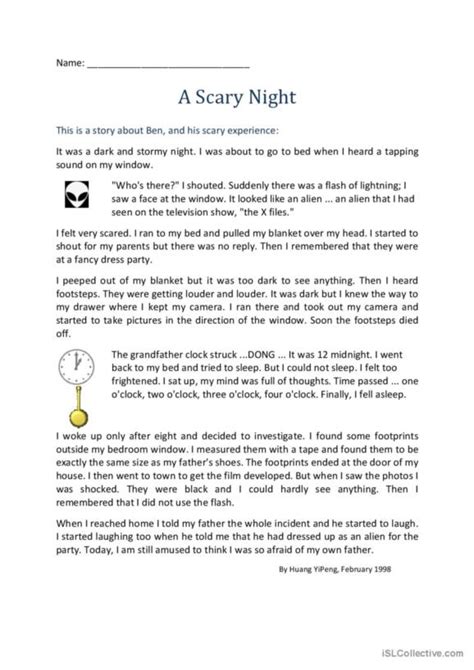 Name: ______________________________

A Scary Night

This is a story about Ben, and his scary experience:

It was a dark and stormy night. I was about to go to bed when I heard a tapping sound on my window.

"Who's there?" I shouted. Suddenly there was a flash of lightning; I saw a face at the window. It looked like an alien ... an alien that I had seen on the television show, "the X files."

I felt very scared. I ran to my bed and pulled my blanket over my head. I started to shout for my parents but there was no reply. Then I remembered that they were at a fancy dress party.

I peeped out of my blanket but it was too dark to see anything. Then I heard footsteps. They were getting louder and louder. It was dark but I knew the way to my drawer where I kept my camera. I ran there and took out my camera and started to take pictures in the direction of the window. Soon the footsteps died off.

The grandfather clock struck ...DONG ... It was 12 midnight. I went back to my bed and tried to sleep. But I could not sleep. I felt too frightened. I sat up, my mind was full of thoughts. Time passed ... one o'clock, two o'clock, three o'clock, four o'clock. Finally, I fell asleep.

I woke up only after eight and decided to investigate. I found some footprints outside my bedroom window. I measured them with a tape and found them to be exactly the same size as my father's shoes. The footprints ended at the door of my house. I then went to town to get the film developed. But when I saw the photos I was shocked. They were black and I could hardly see anything. Then I remembered that I did not use the flash.

When I reached home I told my father the whole incident and he started to laugh. I started laughing too when he told me that he had dressed up as an alien for the party. Today, I am still amused to think I was so afraid of my own father.

By Huang YiPeng, February 1998

iSLCollective.com